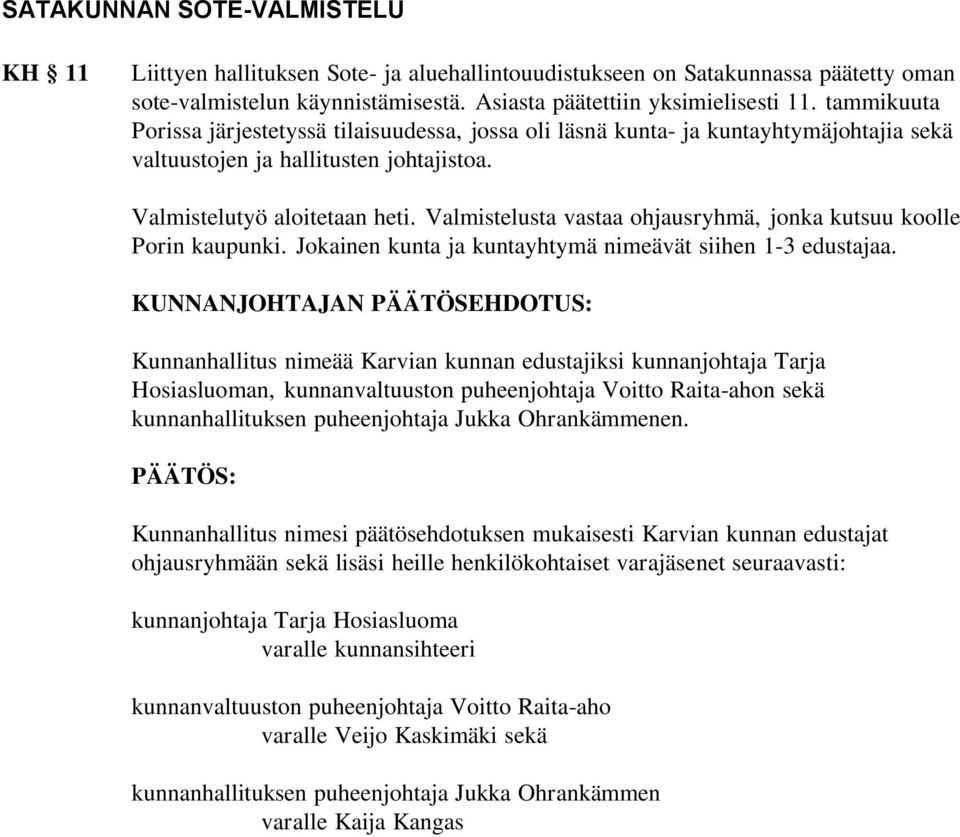 SATAKUNNAN SOTE-VALMISTELU

KH § 11 Liittyen hallituksen Sote- ja aluehallintouudistukseen on Satakunnassa päätetty oman sote-valmistelun käynnistämisestä. Asiasta päätettiin yksimielisesti 11. tammikuuta Porissa järjestetyssä tilaisuudessa, jossa oli läsnä kunta- ja kuntayhtymäjohtajia sekä valtuustojen ja hallitusten johtajistoa.

Valmistelutyö aloitetaan heti. Valmistelusta vastaa ohjausryhmä, jonka kutsuu koolle Porin kaupunki. Jokainen kunta ja kuntayhtymä nimeävät siihen 1-3 edustajaa.

KUNNANJOHTAJAN PÄÄTÖSEHDOTUS:

Kunnanhallitus nimeää Karvian kunnan edustajiksi kunnanjohtaja Tarja Hosiasluoman, kunnanvaltuuston puheenjohtaja Voitto Raita-ahon sekä kunnanhallituksen puheenjohtaja Jukka Ohrankämmenen.

PÄÄTÖS:

Kunnanhallitus nimesi päätösehdotuksen mukaisesti Karvian kunnan edustajat ohjausryhmään sekä lisäsi heille henkilökohtaiset varajäsenet seuraavasti:

kunnanjohtaja Tarja Hosiasluoma
varalle kunnansihteeri

kunnanvaltuuston puheenjohtaja Voitto Raita-aho
varalle Veijo Kaskimäki sekä

kunnanhallituksen puheenjohtaja Jukka Ohrankämmen
varalle Kaija Kangas